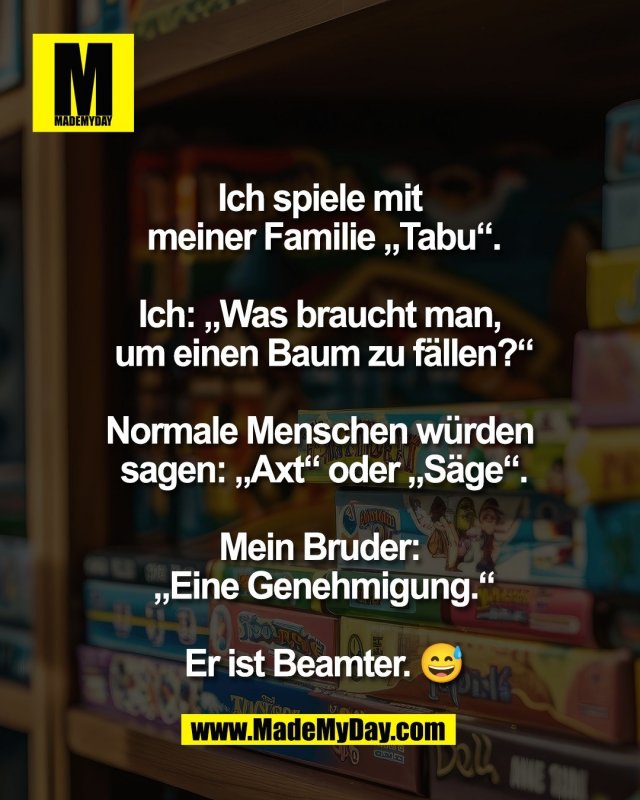 M
MADEMYDAY

Ich spiele mit meiner Familie „Tabu“.

Ich: „Was braucht man, um einen Baum zu fällen?“

Normale Menschen würden sagen: „Axt“ oder „Säge“.

Mein Bruder: „Eine Genehmigung.“

Er ist Beamter. 😅

www.MadeMyDay.com